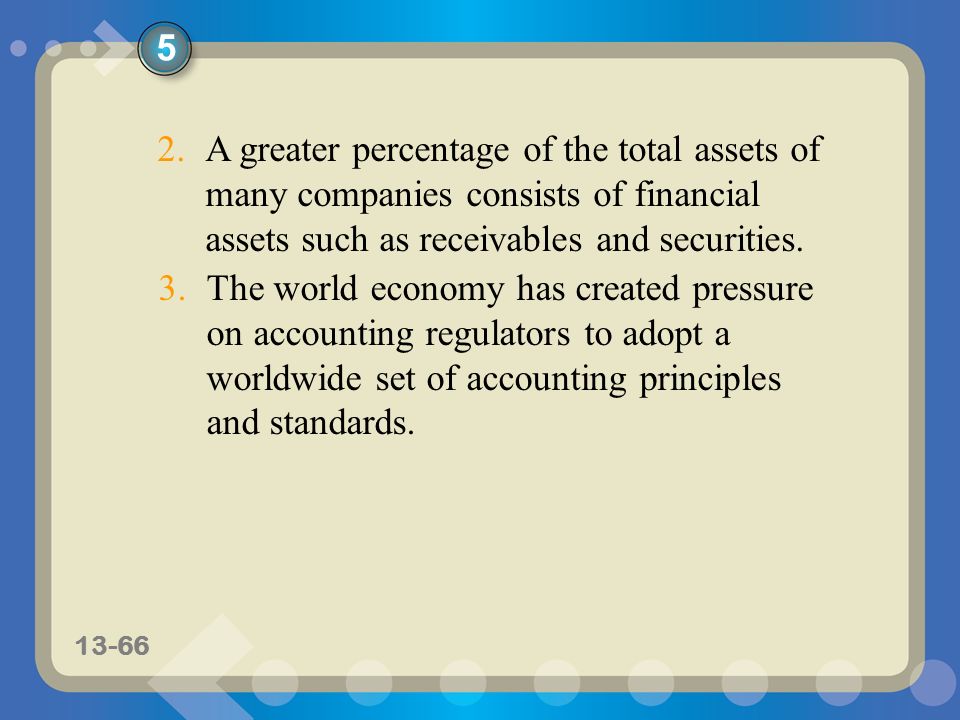 5

2. A greater percentage of the total assets of many companies consists of financial assets such as receivables and securities.

3. The world economy has created pressure on accounting regulators to adopt a worldwide set of accounting principles and standards.

13-66